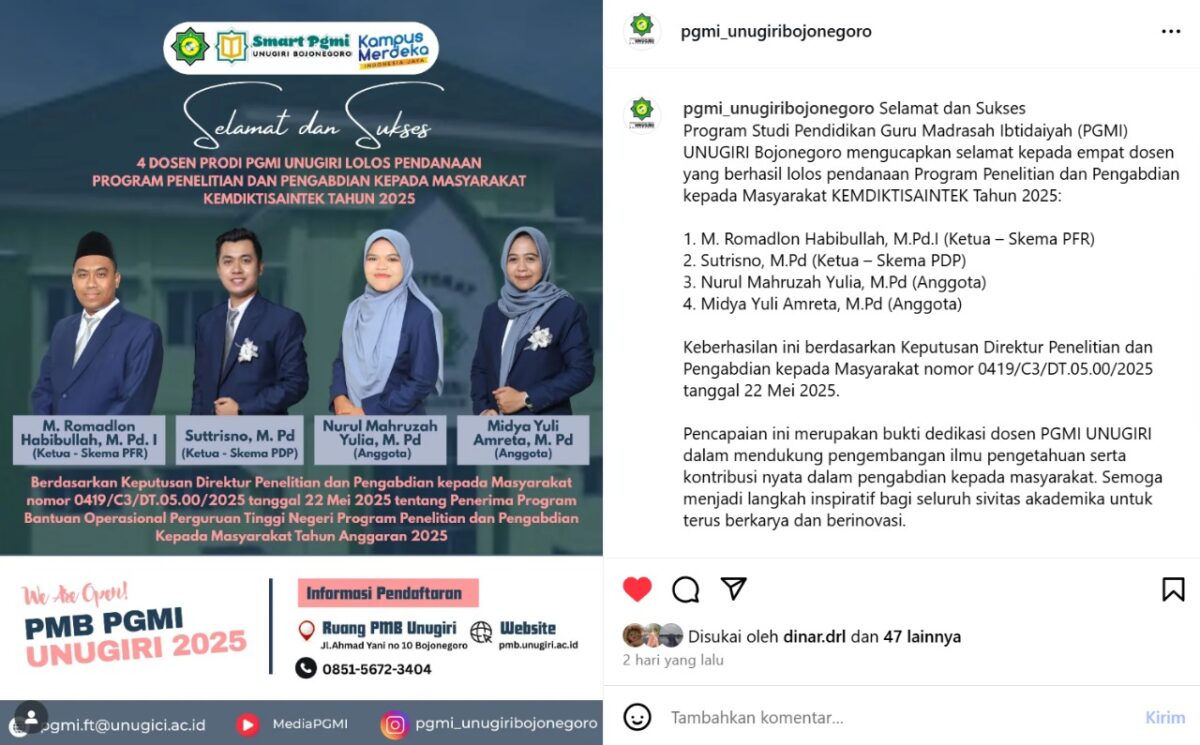 Smart Pgmi UNUGIRI BOJONEGORO

Kampus Merdeka INDONESIA JAYA

Selamat dan Sukses

4 DOSEN PRODI PGMI UNUGIRI LOLOS PENDANAAN PROGRAM PENELITIAN DAN PENGABDIAN KEPADA MASYARAKAT KEMDIKTISAINTEK TAHUN 2025

M. Romadlon Habibullah, M. Pd. I (Ketua - Skema PFR)

Suttrisno, M. Pd (Ketua - Skema PDP)

Nurul Mahruzah Yulia, M. Pd (Anggota)

Midya Yuli Amreta, M. Pd (Anggota)

Berdasarkan Keputusan Direktur Penelitian dan Pengabdian kepada Masyarakat nomor 0419/C3/DT.05.00/2025 tanggal 22 Mei 2025 tentang Penerima Program Bantuan Operasional Perguruan Tinggi Negeri Program Penelitian dan Pengabdian Kepada Masyarakat Tahun Anggaran 2025

We Are Open!

PMB PGMI UNUGIRI 2025

Informasi Pendaftaran

Ruang PMB Unugiri
Jl.Ahmad Yani no 10 Bojonegoro

Website
pmb.unugiri.ac.id

0851-5672-3404

pgmi.ft@unugici.ac.id

MediaPGMI

pgmi_unugiribojonegoro

pgmi_unugiribojonegoro

pgmi_unugiribojonegoro Selamat dan Sukses
Program Studi Pendidikan Guru Madrasah Ibtidaiyah (PGMI) UNUGIRI Bojonegoro mengucapkan selamat kepada empat dosen yang berhasil lolos pendanaan Program Penelitian dan Pengabdian kepada Masyarakat KEMDIKTISAINTEK Tahun 2025:

1. M. Romadlon Habibullah, M.Pd.I (Ketua – Skema PFR)
2. Sutrisno, M.Pd (Ketua – Skema PDP)
3. Nurul Mahruzah Yulia, M.Pd (Anggota)
4. Midya Yuli Amreta, M.Pd (Anggota)

Keberhasilan ini berdasarkan Keputusan Direktur Penelitian dan Pengabdian kepada Masyarakat nomor 0419/C3/DT.05.00/2025 tanggal 22 Mei 2025.

Pencapaian ini merupakan bukti dedikasi dosen PGMI UNUGIRI dalam mendukung pengembangan ilmu pengetahuan serta kontribusi nyata dalam pengabdian kepada masyarakat. Semoga menjadi langkah inspiratif bagi seluruh sivitas akademika untuk terus berkarya dan berinovasi.

Disukai oleh dinar.drl dan 47 lainnya
2 hari yang lalu

Tambahkan komentar...
Kirim